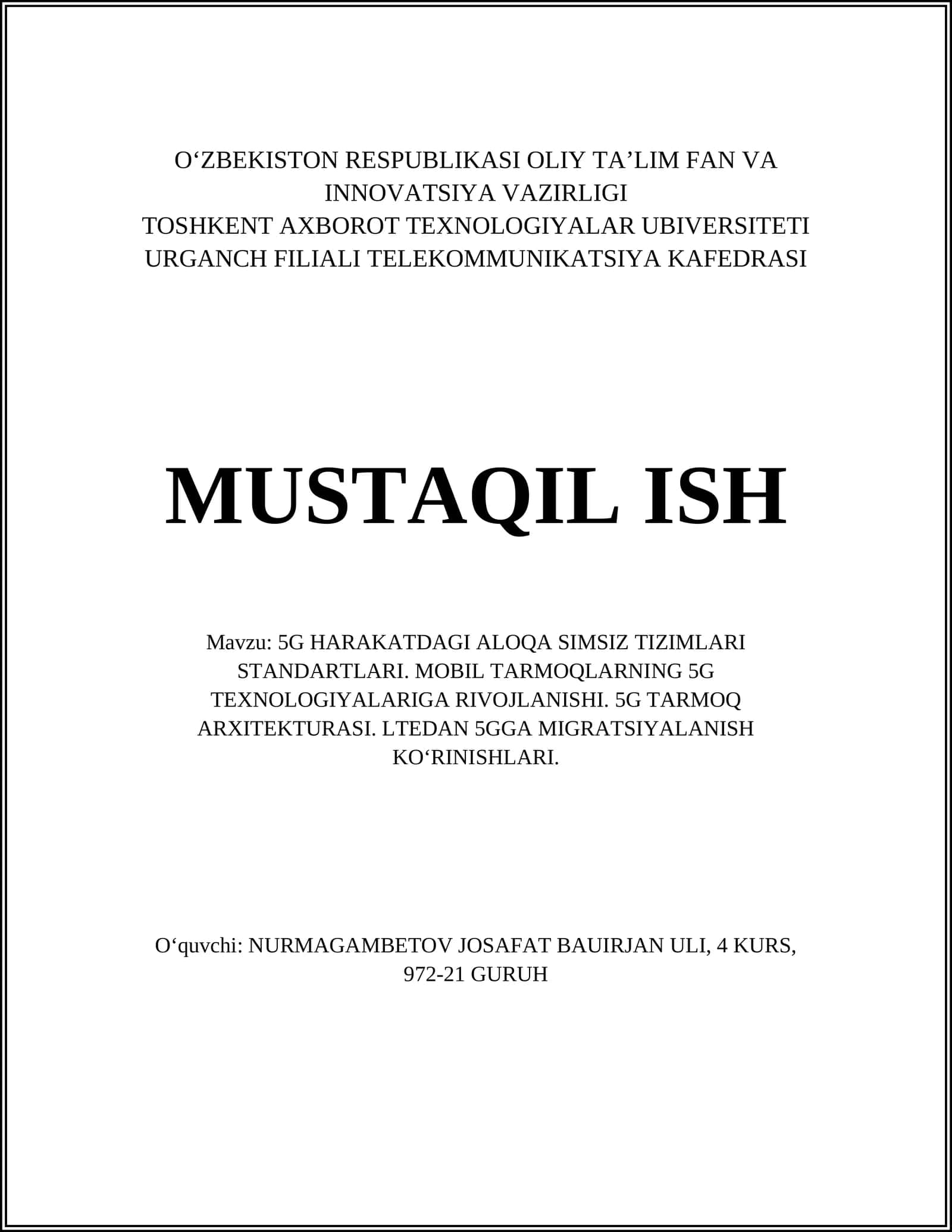 O‘ZBEKISTON RESPUBLIKASI OLIY TA’LIM FAN VA INNOVATSIYA VAZIRLIGI
TOSHKENT AXBOROT TEXNOLOGIYALAR UBIVERSITETI URGANCH FILIALI TELEKOMMUNIKATSIYA KAFEDRASI

MUSTAQIL ISH

Mavzu: 5G HARAKATDAGI ALOQA SIMSIZ TIZIMLARI STANDARTLARI. MOBIL TARMOQLARNING 5G TEXNOLOGIYALARIGA RIVOJLANISHI. 5G TARMOQ ARXITEKTURASI. LTEDAN 5GGA MIGRATSIYALANISH KO‘RINISHLARI.

O‘quvchi: NURMAGAMBETOV JOSAFAT BAUIRJAN ULI, 4 KURS, 972-21 GURUH